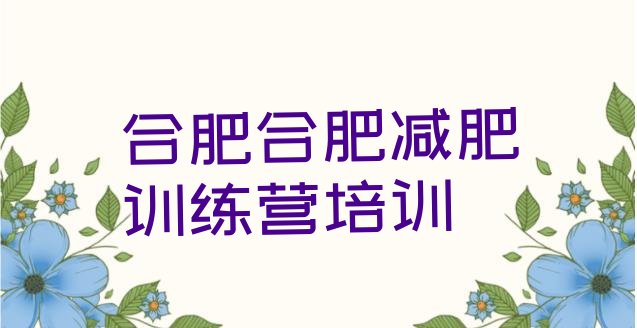 合肥合肥减肥训练营培训